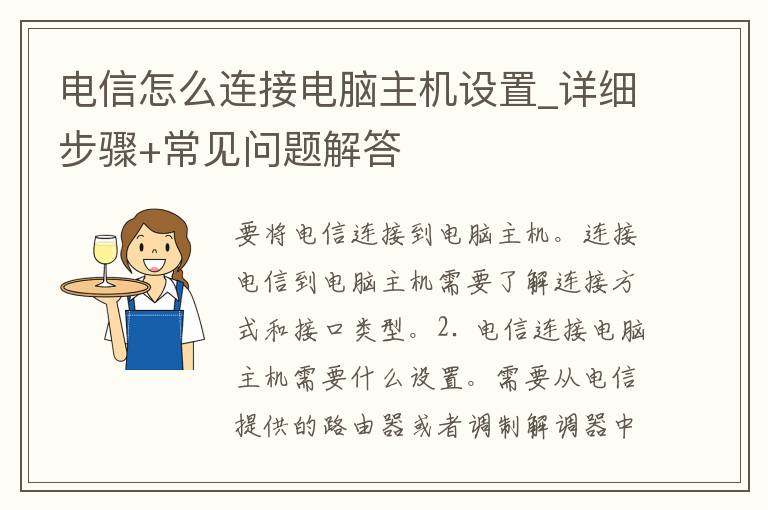 电信怎么连接电脑主机设置_详细步骤+常见问题解答

要将电信连接到电脑主机。连接电信到电脑主机需要了解连接方式和接口类型。2. 电信连接电脑主机需要什么设置。需要从电信提供的路由器或者调制解调器中